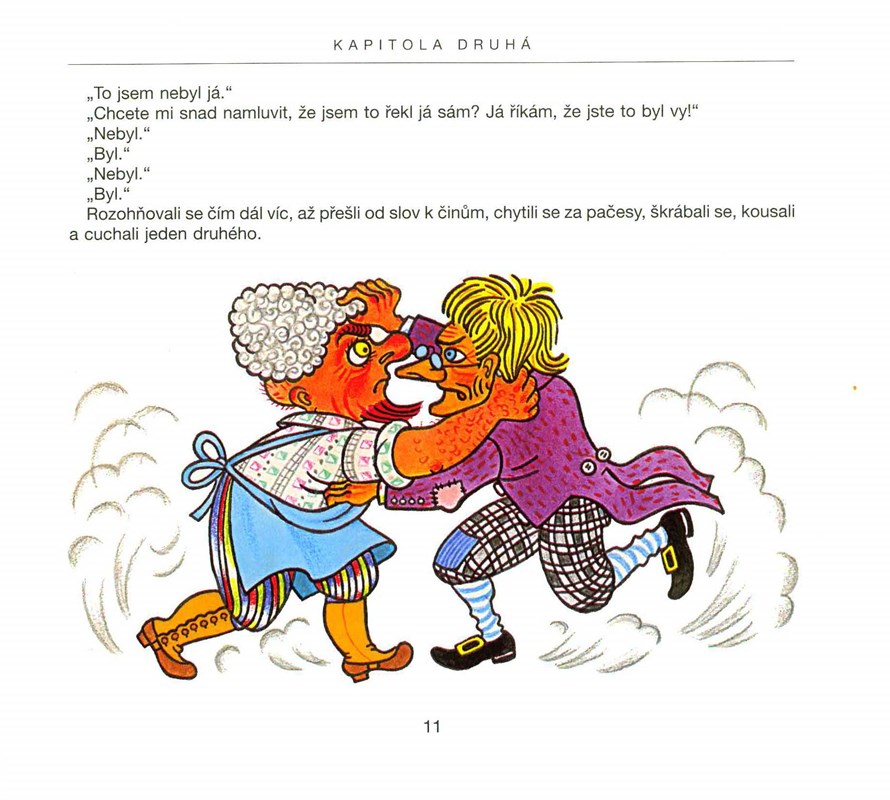 KAPITOLA DRUHÁ

„To jsem nebyl já.“

„Chcete mi snad namluvit, že jsem to řekl já sám? Já říkám, že jste to byl vy!“

„Nebyl.“

„Byl.“

„Nebyl.“

„Byl.“

Rozohňovali se čím dál víc, až přešli od slov k činům, chytili se za pačesy, škrábali se, kousali a cuchali jeden druhého.

11